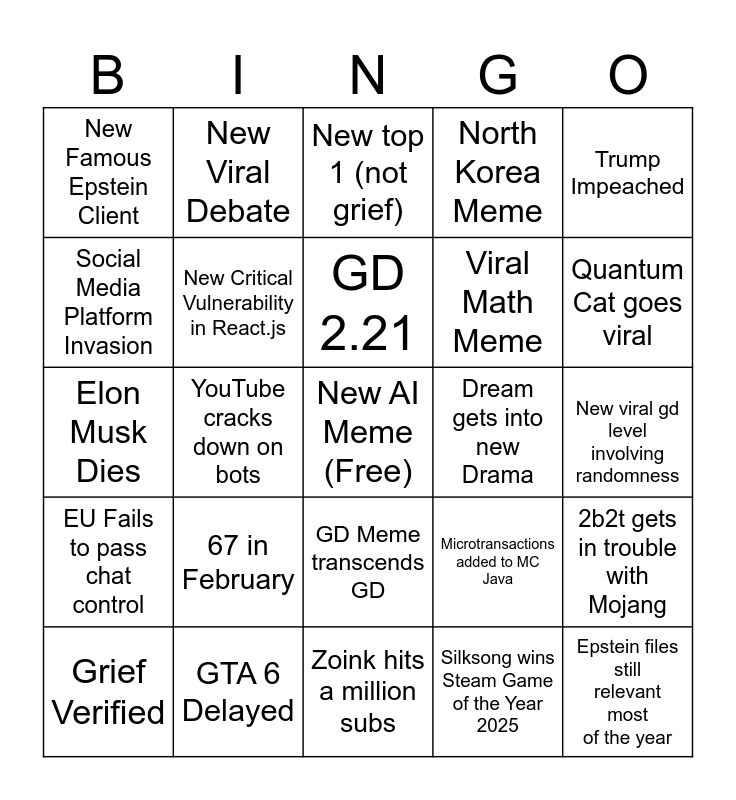 | B | I | N | G | O |
|---|---|---|---|---|
| New Famous Epstein Client | New Viral Debate | New top 1 (not grief) | North Korea Meme | Trump Impeached |
| Social Media Platform Invasion | New Critical Vulnerability in React.js | GD 2.21 | Viral Math Meme | Quantum Cat goes viral |
| Elon Musk Dies | YouTube cracks down on bots | New AI Meme (Free) | Dream gets into new Drama | New viral gd level involving randomness |
| EU Fails to pass chat control | 67 in February | GD Meme transcends GD | Microtransactions added to MC Java | 2b2t gets in trouble with Mojang |
| Grief Verified | GTA 6 Delayed | Zoink hits a million subs | Silksong wins Steam Game of the Year 2025 | Epstein files still relevant most of the year |